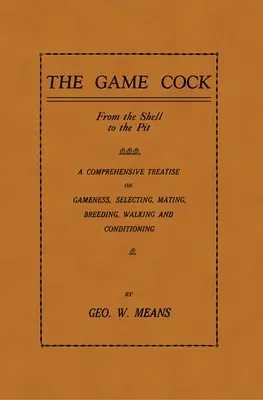 THE GAME COCK

From the Shell
to the Pit

A COMPREHENSIVE TREATISE
ON
GAMENESS, SELECTING, MATING, BREEDING, WALKING AND CONDITIONING

BY

GEO. W. MEANS